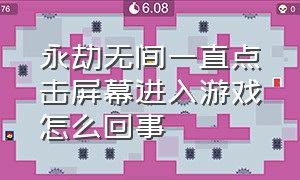 76

6.08

0

永劫无间一直点击屏幕进入游戏怎么回事